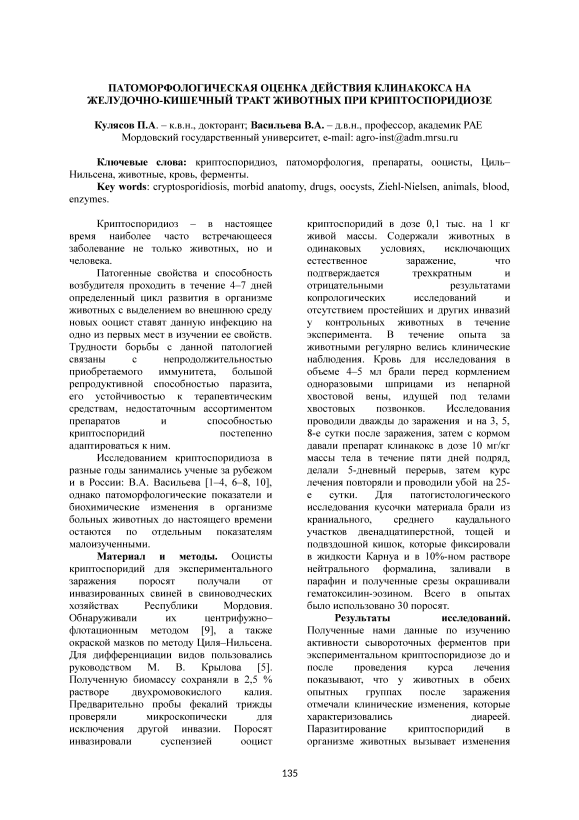 ПАТОМОРФОЛОГИЧЕСКАЯ ОЦЕНКА ДЕЙСТВИЯ КЛИНАКОКСА НА ЖЕЛУДОЧНО-КИШЕЧНЫЙ ТРАКТ ЖИВОТНЫХ ПРИ КРИПТОСПОРИДИОЗЕ

Кулясов П.А. – к.в.н., докторант; Васильева В.А. – д.в.н., профессор, академик РАЕ
Мордовский государственный университет, e-mail: agro-inst@adm.mrsu.ru

Ключевые слова: криптоспоридиоз, патоморфология, препараты, ооцисты, Циль–Нильсена, животные, кровь, ферменты.
Key words: cryptosporidiosis, morbid anatomy, drugs, oocysts, Ziehl-Nielsen, animals, blood, enzymes.

Криптоспоридиоз – в настоящее время наиболее часто встречающееся заболевание не только животных, но и человека.

Патогенные свойства и способность возбудителя проходить в течение 4–7 дней определенный цикл развития в организме животных с выделением во внешнюю среду новых ооцист ставят данную инфекцию на одно из первых мест в изучении ее свойств. Трудности борьбы с данной патологией связаны с непродолжительностью приобретаемого иммунитета, большой репродуктивной способностью паразита, его устойчивостью к терапевтическим средствам, недостаточным ассортиментом препаратов и способностью криптоспоридий постепенно адаптироваться к ним.

Исследованием криптоспоридиоза в разные годы занимались ученые за рубежом и в России: В.А. Васильева [1–4, 6–8, 10], однако патоморфологические показатели и биохимические изменения в организме больных животных до настоящего времени остаются по отдельным показателям малоизученными.

Материал и методы. Ооцисты криптоспоридий для экспериментального заражения поросят получали от инвазированных свиней в свиноводческих хозяйствах Республики Мордовия. Обнаруживали их центрифужно–флотационным методом [9], а также окраской мазков по методу Циля–Нильсена. Для дифференциации видов пользовались руководством М. В. Крылова [5]. Полученную биомассу сохраняли в 2,5 % растворе двухромовокислого калия. Предварительно пробы фекалий трижды проверяли микроскопически для исключения другой инвазии. Поросят инвазировали суспензией ооцист криптоспоридий в дозе 0,1 тыс. на 1 кг живой массы. Содержали животных в одинаковых условиях, исключающих естественное заражение, что подтверждается трехкратным и отрицательными результатами копрологических исследований и отсутствием простейших и других инвазий у контрольных животных в течение эксперимента. В течение опыта за животными регулярно велись клинические наблюдения. Кровь для исследования в объеме 4–5 мл брали перед кормлением одноразовыми шприцами из непарной хвостовой вены, идущей под телами хвостовых позвонков. Исследования проводили дважды до заражения и на 3, 5, 8-е сутки после заражения, затем с кормом давали препарат клинакокс в дозе 10 мг/кг массы тела в течение пяти дней подряд, делали 5-дневный перерыв, затем курс лечения повторяли и проводили убой на 25-е сутки. Для патогистологического исследования кусочки материала брали из краниального, среднего каудального участков двенадцатиперстной, тощей и подвздошной кишок, которые фиксировали в жидкости Карнуа и в 10%-ном растворе нейтрального формалина, заливали в парафин и полученные срезы окрашивали гематоксилин-эозином. Всего в опытах было использовано 30 поросят.

Результаты исследований. Полученные нами данные по изучению активности сывороточных ферментов при экспериментальном криптоспоридиозе до и после проведения курса лечения показывают, что у животных в обеих опытных группах после заражения отмечали клинические изменения, которые характеризовались диареей. Паразитирование криптоспоридий в организме животных вызывает изменения

135